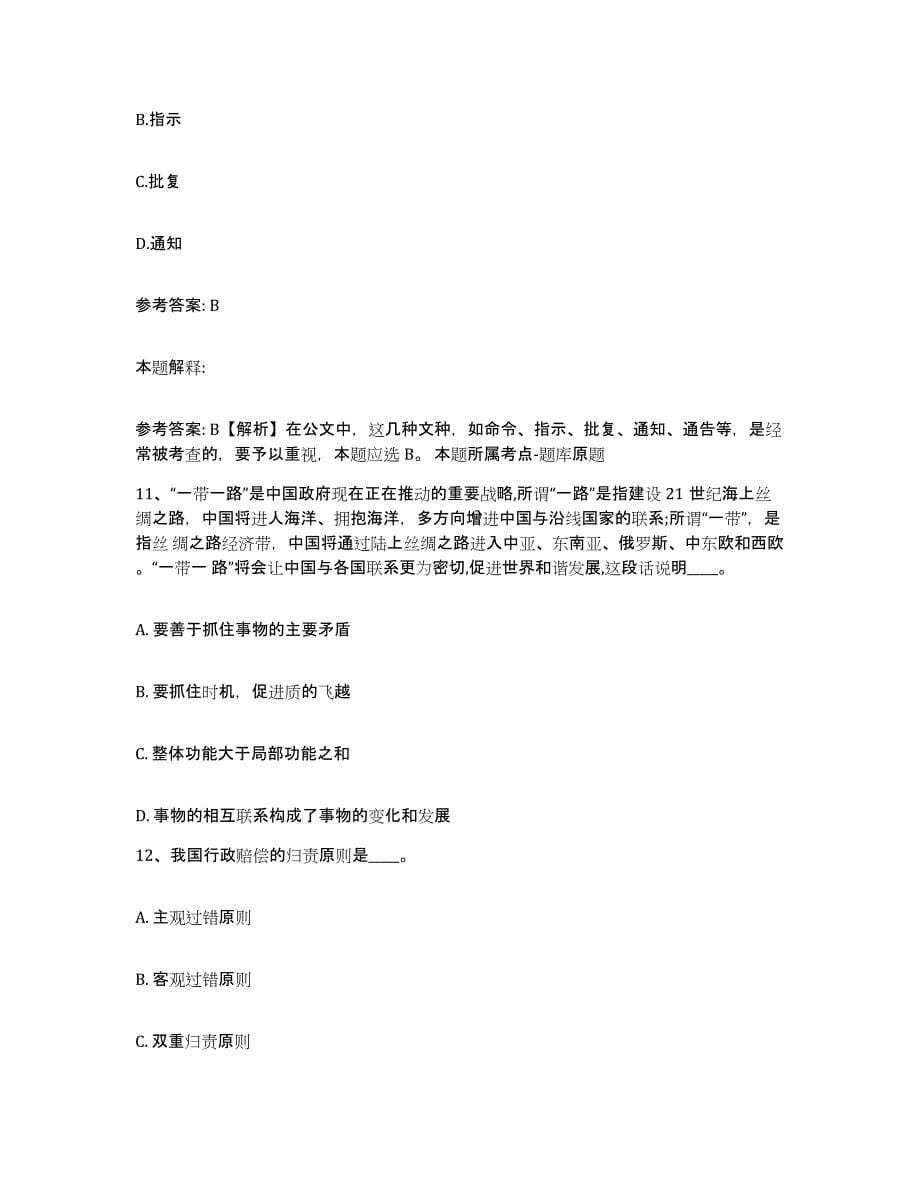 B.指示

C.批复

D.通知

参考答案: B

本题解释:

参考答案: B【解析】在公文中，这几种文种，如命令、指示、批复、通知、通告等，是经常被考查的，要予以重视，本题应选 B。 本题所属考点-题库原题

11、“一带一路”是中国政府现在正在推动的重要战略,所谓“一路”是指建设 21 世纪海上丝绸之路，中国将进人海洋、拥抱海洋，多方向增进中国与沿线国家的联系;所谓“一带”，是指丝 绸之路经济带，中国将通过陆上丝绸之路进入中亚、东南亚、俄罗斯、中东欧和西欧。“一带一 路”将会让中国与各国联系更为密切,促进世界和谐发展,这段话说明____。

A. 要善于抓住事物的主要矛盾

B. 要抓住时机，促进质的飞越

C. 整体功能大于局部功能之和

D. 事物的相互联系构成了事物的变化和发展

12、我国行政赔偿的归责原则是____。

A. 主观过错原则

B. 客观过错原则

C. 双重归责原则